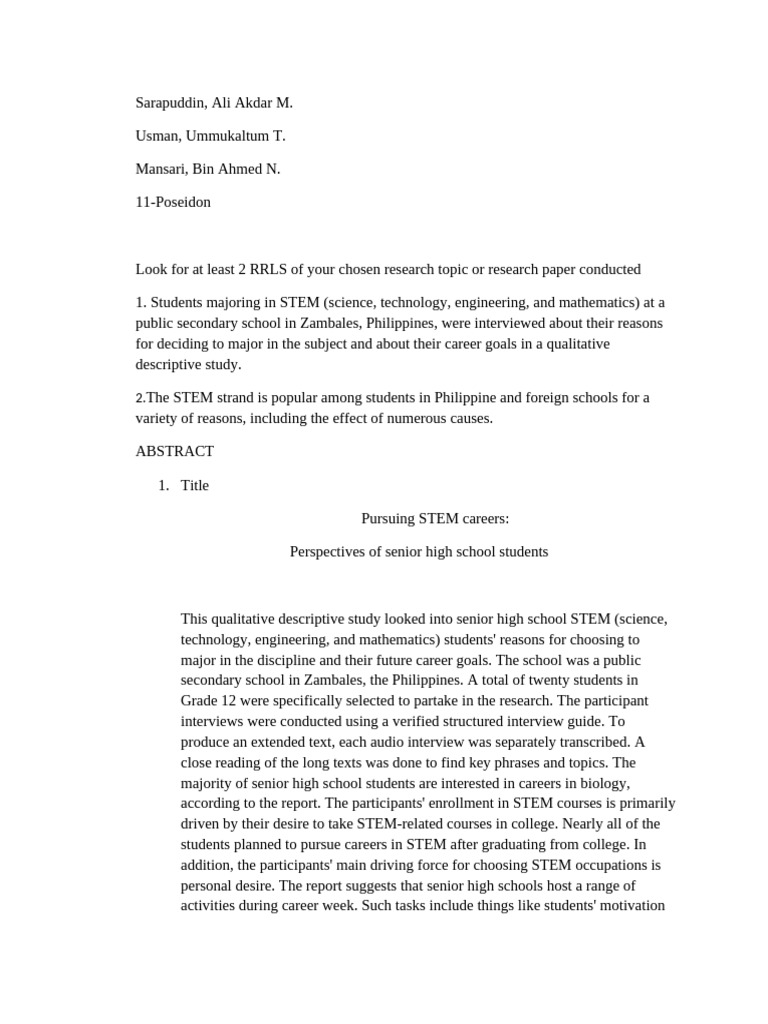 Sarapuddin, Ali Akdar M.

Usman, Ummukaltum T.

Mansari, Bin Ahmed N.

11-Poseidon

Look for at least 2 RRLS of your chosen research topic or research paper conducted

1. Students majoring in STEM (science, technology, engineering, and mathematics) at a public secondary school in Zambales, Philippines, were interviewed about their reasons for deciding to major in the subject and about their career goals in a qualitative descriptive study.

2.The STEM strand is popular among students in Philippine and foreign schools for a variety of reasons, including the effect of numerous causes.

ABSTRACT

1. Title

Pursuing STEM careers:

Perspectives of senior high school students

This qualitative descriptive study looked into senior high school STEM (science, technology, engineering, and mathematics) students' reasons for choosing to major in the discipline and their future career goals. The school was a public secondary school in Zambales, the Philippines. A total of twenty students in Grade 12 were specifically selected to partake in the research. The participant interviews were conducted using a verified structured interview guide. To produce an extended text, each audio interview was separately transcribed. A close reading of the long texts was done to find key phrases and topics. The majority of senior high school students are interested in careers in biology, according to the report. The participants' enrollment in STEM courses is primarily driven by their desire to take STEM-related courses in college. Nearly all of the students planned to pursue careers in STEM after graduating from college. In addition, the participants' main driving force for choosing STEM occupations is personal desire. The report suggests that senior high schools host a range of activities during career week. Such tasks include things like students' motivation